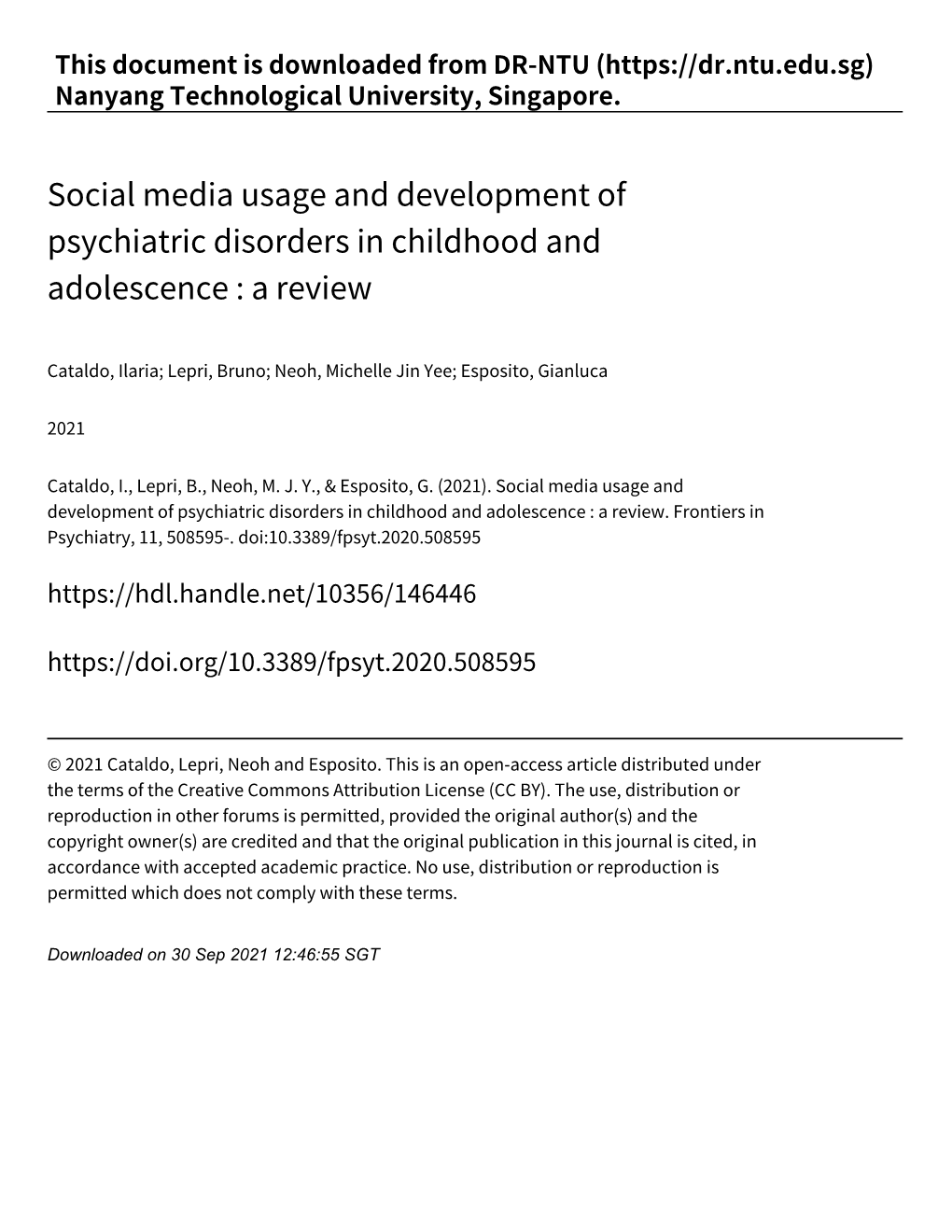 This document is downloaded from DR‑NTU (https://dr.ntu.edu.sg)
Nanyang Technological University, Singapore.

Social media usage and development of psychiatric disorders in childhood and adolescence : a review

Cataldo, Ilaria; Lepri, Bruno; Neoh, Michelle Jin Yee; Esposito, Gianluca

2021

Cataldo, I., Lepri, B., Neoh, M. J. Y., & Esposito, G. (2021). Social media usage and development of psychiatric disorders in childhood and adolescence : a review. Frontiers in Psychiatry, 11, 508595‑. doi:10.3389/fpsyt.2020.508595

https://hdl.handle.net/10356/146446

https://doi.org/10.3389/fpsyt.2020.508595

© 2021 Cataldo, Lepri, Neoh and Esposito. This is an open‑access article distributed under the terms of the Creative Commons Attribution License (CC BY). The use, distribution or reproduction in other forums is permitted, provided the original author(s) and the copyright owner(s) are credited and that the original publication in this journal is cited, in accordance with accepted academic practice. No use, distribution or reproduction is permitted which does not comply with these terms.

Downloaded on 30 Sep 2021 12:46:55 SGT